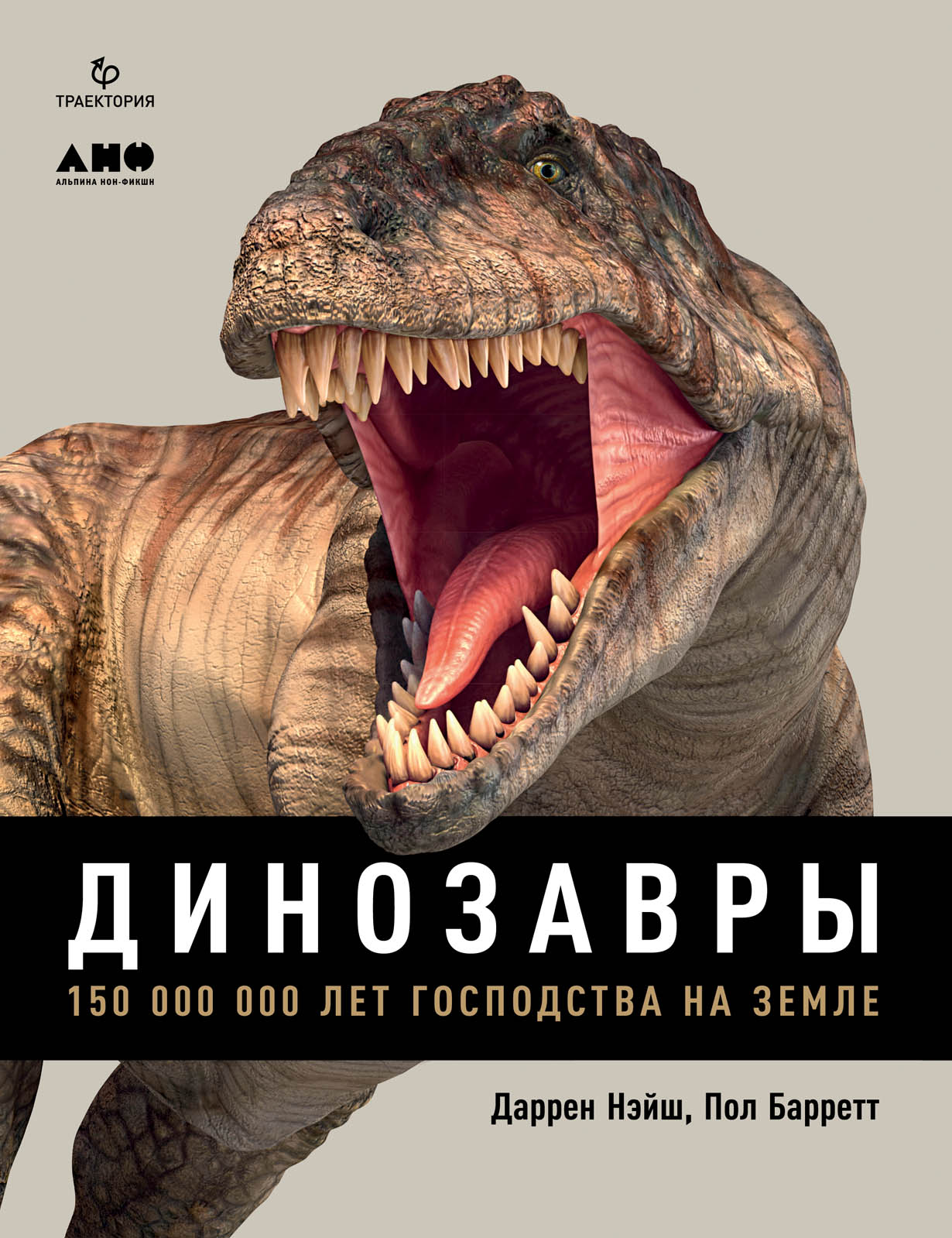 ТРАЕКТОРИЯ

АНФ
АЛЬПИНА НОН-ФИКШН

ДИНОЗАВРЫ

150 000 000 ЛЕТ ГОСПОДСТВА НА ЗЕМЛЕ

Даррен Нэйш, Пол Барретт